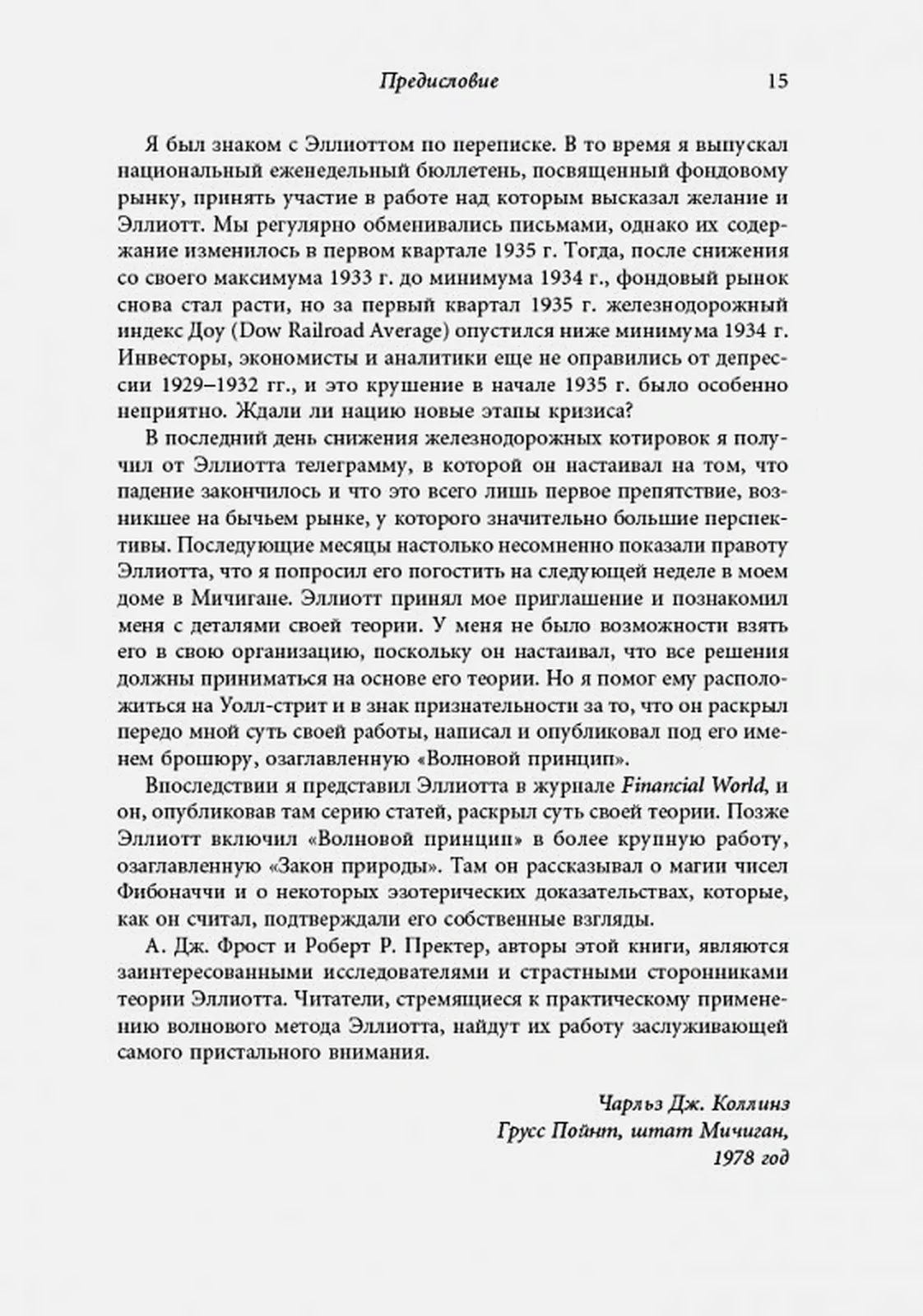 Предисловие 15

Я был знаком с Эллиоттом по переписке. В то время я выпускал национальный еженедельный бюллетень, посвященный фондовому рынку, принять участие в работе над которым высказал желание и Эллиотт. Мы регулярно обменивались письмами, однако их содержание изменилось в первом квартале 1935 г. Тогда, после снижения со своего максимума 1933 г. до минимума 1934 г., фондовый рынок снова стал расти, но за первый квартал 1935 г. железнодорожный индекс Доу (Dow Railroad Average) опустился ниже минимума 1934 г. Инвесторы, экономисты и аналитики еще не оправились от депрессии 1929–1932 гг., и это крушение в начале 1935 г. было особенно неприятно. Ждали ли нацию новые этапы кризиса?

В последний день снижения железнодорожных котировок я получил от Эллиотта телеграмму, в которой он настаивал на том, что падение закончилось и что это всего лишь первое препятствие, возникшее на бычьем рынке, у которого значительно большие перспективы. Последующие месяцы настолько несомненно показали правоту Эллиотта, что я попросил его погостить на следующей неделе в моем доме в Мичигане. Эллиотт принял мое приглашение и познакомил меня с деталями своей теории. У меня не было возможности взять его в свою организацию, поскольку он настаивал, что все решения должны приниматься на основе его теории. Но я помог ему расположиться на Уолл-стрит и в знак признательности за то, что он раскрыл передо мной суть своей работы, написал и опубликовал под его именем брошюру, озаглавленную «Волновой принцип».

Впоследствии я представил Эллиотта в журнале Financial World, и он, опубликовав там серию статей, раскрыл суть своей теории. Позже Эллиотт включил «Волновой принцип» в более крупную работу, озаглавленную «Закон природы». Там он рассказывал о магии чисел Фибоначчи и о некоторых эзотерических доказательствах, которые, как он считал, подтверждали его собственные взгляды.

А. Дж. Фрост и Роберт Р. Пректер, авторы этой книги, являются заинтересованными исследователями и страстными сторонниками теории Эллиотта. Читатели, стремящиеся к практическому применению волнового метода Эллиотта, найдут их работу заслуживающей самого пристального внимания.

Чарльз Дж. Коллинз
Грусс Пойнт, штат Мичиган,
1978 год